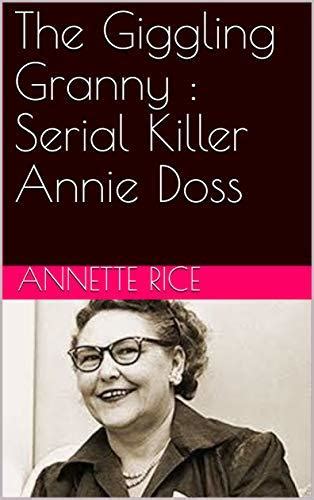 The Giggling Granny : Serial Killer Annie Doss

ANNETTE RICE